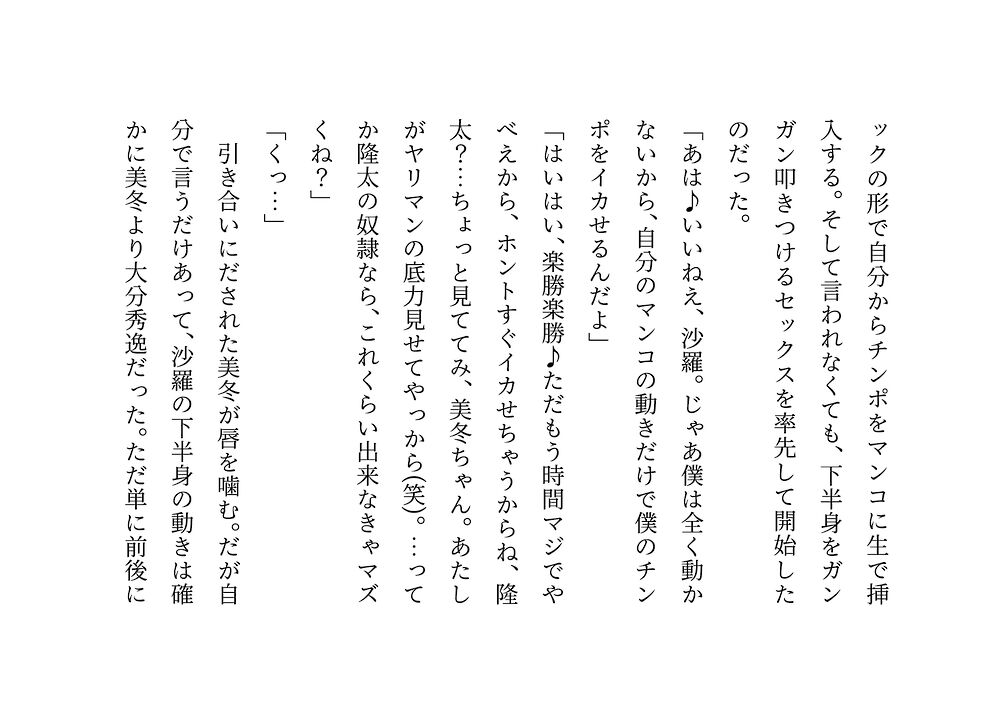 ックの形で自分からチンポをマンコに生で挿入する。そして言われなくても、下半身をガンガン叩きつけるセックスを率先して開始したのだった。

「あは♪いいねえ、沙羅。じゃあ僕は全く動かないから、自分のマンコの動きだけで僕のチンポをイカせるんだよ」

「はいはい、楽勝楽勝♪ただもう時間マジでやべえから、ホントすぐイカせちゃうからね、隆太？…ちょっと見ててみ、美冬ちゃん。あたしがヤリマンの底力見せてやっから(笑)。…ってか隆太の奴隷なら、これくらい出来なきゃマズくね？」

「くっ…」

引き合いにだされた美冬が唇を噛む。だが自分で言うだけあって、沙羅の下半身の動きは確かに美冬より大分秀逸だった。ただ単に前後に